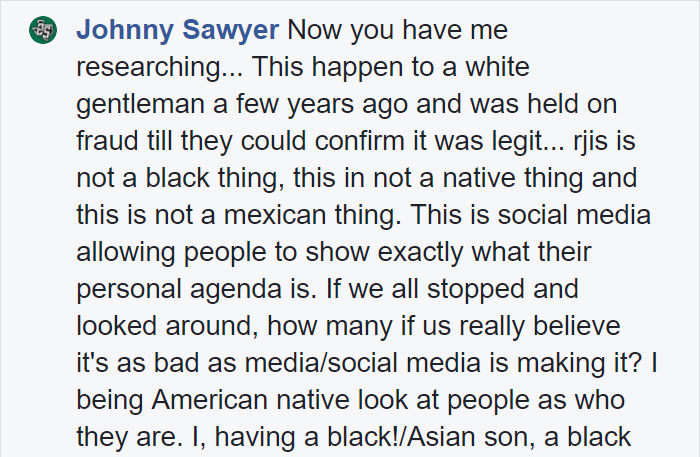 Johnny Sawyer Now you have me researching... This happen to a white gentleman a few years ago and was held on fraud till they could confirm it was legit... rjis is not a black thing, this in not a native thing and this is not a mexican thing. This is social media allowing people to show exactly what their personal agenda is. If we all stopped and looked around, how many if us really believe it's as bad as media/social media is making it? I being American native look at people as who they are. I, having a black!/Asian son, a black